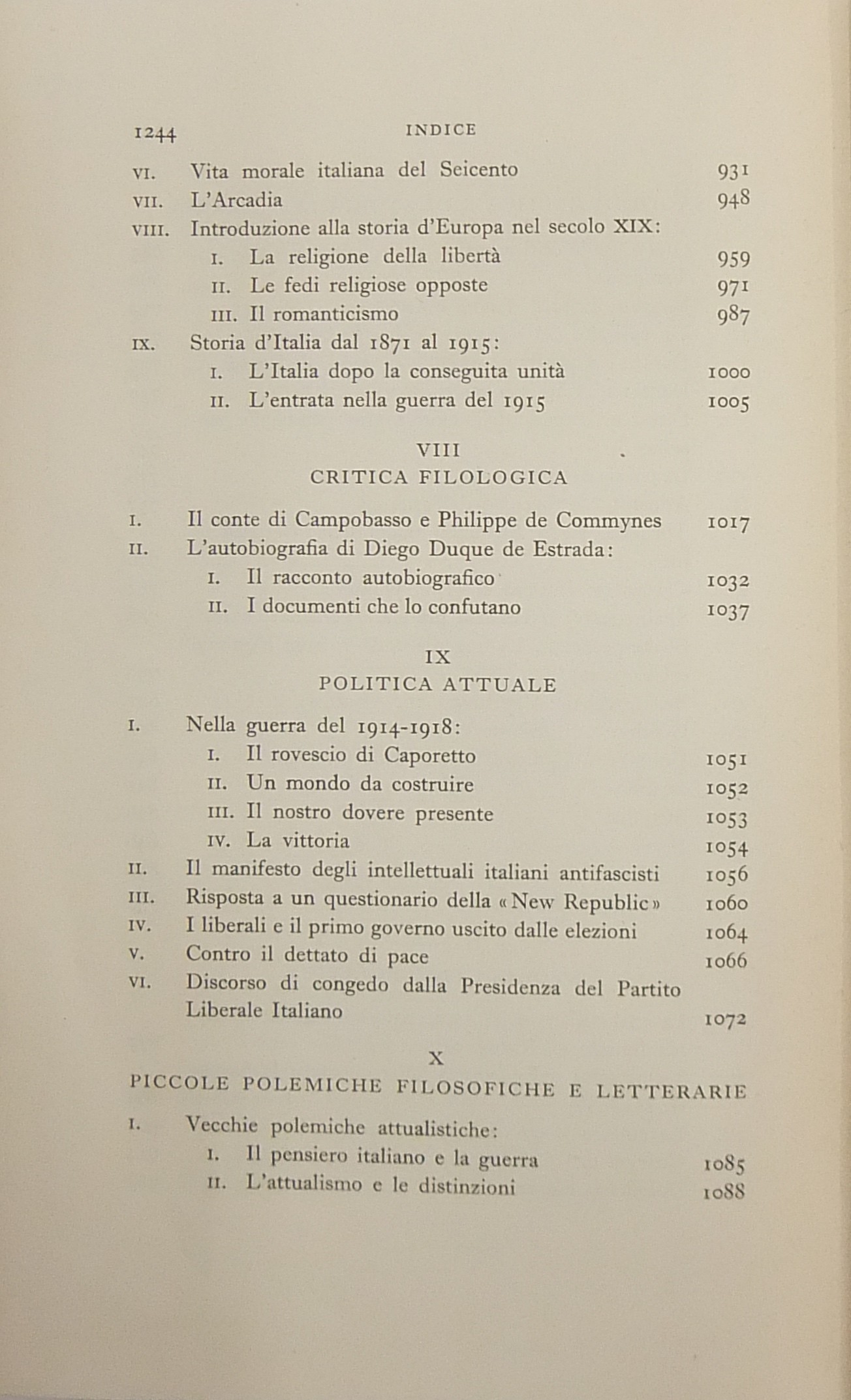 1244 INDICE

VI. Vita morale italiana del Seicento 931
VII. L'Arcadia 948
VIII. Introduzione alla storia d'Europa nel secolo XIX:
I. La religione della libertà 959
II. Le fedi religiose opposte 971
III. Il romanticismo 987
IX. Storia d'Italia dal 1871 al 1915:
I. L'Italia dopo la conseguita unità 1000
II. L'entrata nella guerra del 1915 1005

VIII
CRITICA FILOLOGICA

I. Il conte di Campobasso e Philippe de Commynes 1017
II. L'autobiografia di Diego Duque de Estrada:
I. Il racconto autobiografico 1032
II. I documenti che lo confutano 1037

IX
POLITICA ATTUALE

I. Nella guerra del 1914-1918:
I. Il rovescio di Caporetto 1051
II. Un mondo da costruire 1052
III. Il nostro dovere presente 1053
IV. La vittoria 1054
II. Il manifesto degli intellettuali italiani antifascisti 1056
III. Risposta a un questionario della «New Republic» 1060
IV. I liberali e il primo governo uscito dalle elezioni 1064
V. Contro il dettato di pace 1066
VI. Discorso di congedo dalla Presidenza del Partito Liberale Italiano 1072

X
PICCOLE POLEMICHE FILOSOFICHE E LETTERARIE

I. Vecchie polemiche attualistiche:
I. Il pensiero italiano e la guerra 1085
II. L'attualismo e le distinzioni 1088